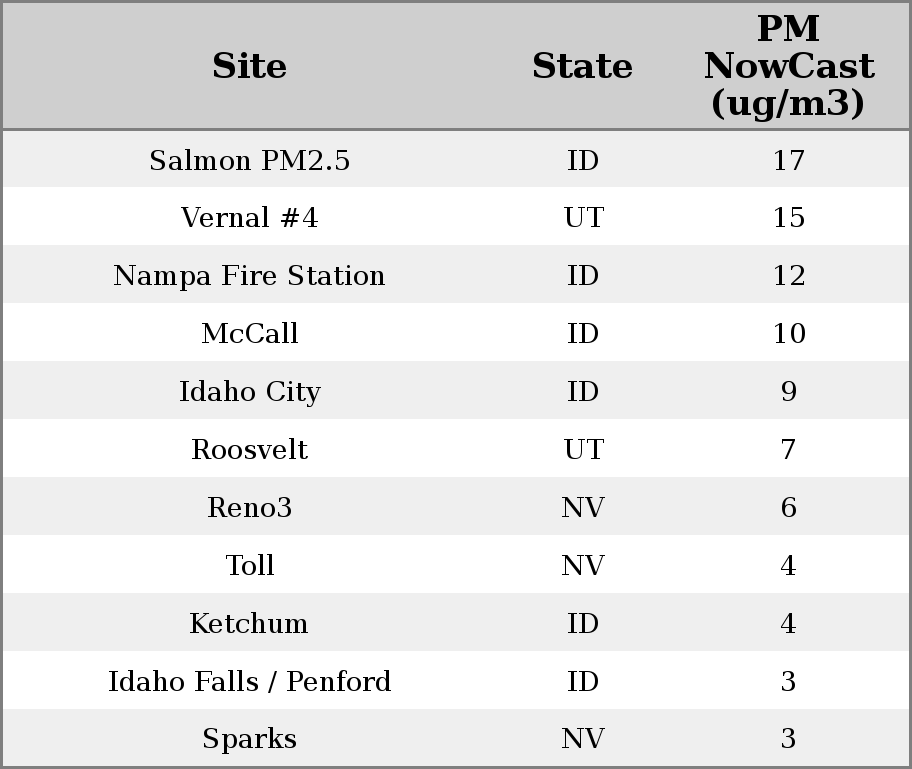 | Site | State | PM NowCast (ug/m3) |
|---|---|---|
| Salmon PM2.5 | ID | 17 |
| Vernal #4 | UT | 15 |
| Nampa Fire Station | ID | 12 |
| McCall | ID | 10 |
| Idaho City | ID | 9 |
| Roosvelt | UT | 7 |
| Reno3 | NV | 6 |
| Toll | NV | 4 |
| Ketchum | ID | 4 |
| Idaho Falls / Penford | ID | 3 |
| Sparks | NV | 3 |